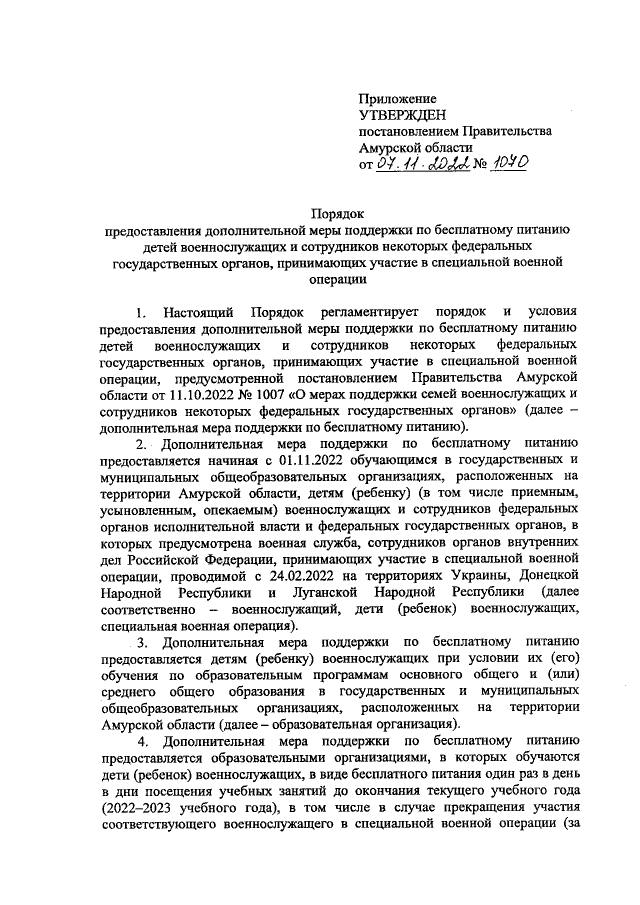 Приложение
УТВЕРЖДЕН
постановлением Правительства
Амурской области
от 07.11.2022 № 1070

Порядок
предоставления дополнительной меры поддержки по бесплатному питанию детей военнослужащих и сотрудников некоторых федеральных государственных органов, принимающих участие в специальной военной операции

1. Настоящий Порядок регламентирует порядок и условия предоставления дополнительной меры поддержки по бесплатному питанию детей военнослужащих и сотрудников некоторых федеральных государственных органов, принимающих участие в специальной военной операции, предусмотренной постановлением Правительства Амурской области от 11.10.2022 № 1007 «О мерах поддержки семей военнослужащих и сотрудников некоторых федеральных государственных органов» (далее – дополнительная мера поддержки по бесплатному питанию).

2. Дополнительная мера поддержки по бесплатному питанию предоставляется начиная с 01.11.2022 обучающимся в государственных и муниципальных общеобразовательных организациях, расположенных на территории Амурской области, детям (ребенку) (в том числе приемным, усыновленным, опекаемым) военнослужащих и сотрудников федеральных органов исполнительной власти и федеральных государственных органов, в которых предусмотрена военная служба, сотрудников органов внутренних дел Российской Федерации, принимающих участие в специальной военной операции, проводимой с 24.02.2022 на территориях Украины, Донецкой Народной Республики и Луганской Народной Республики (далее соответственно – военнослужащий, дети (ребенок) военнослужащих, специальная военная операция).

3. Дополнительная мера поддержки по бесплатному питанию предоставляется детям (ребенку) военнослужащих при условии их (его) обучения по образовательным программам основного общего и (или) среднего общего образования в государственных и муниципальных общеобразовательных организациях, расположенных на территории Амурской области (далее – образовательная организация).

4. Дополнительная мера поддержки по бесплатному питанию предоставляется образовательными организациями, в которых обучаются дети (ребенок) военнослужащих, в виде бесплатного питания один раз в день в дни посещения учебных занятий до окончания текущего учебного года (2022–2023 учебного года), в том числе в случае прекращения участия соответствующего военнослужащего в специальной военной операции (за